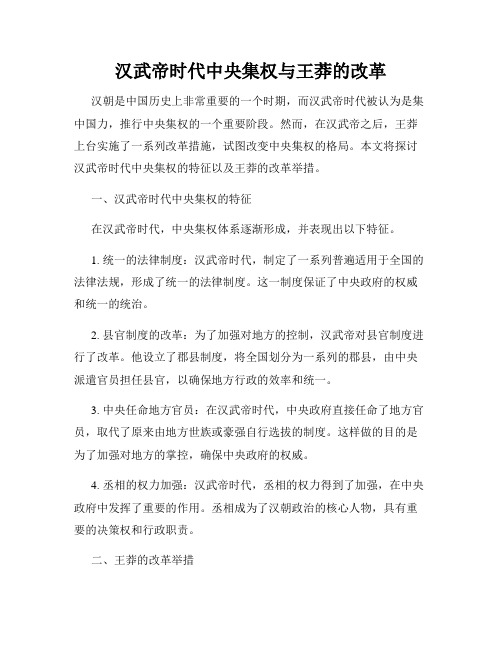 汉武帝时代中央集权与王莽的改革

汉朝是中国历史上非常重要的一个时期，而汉武帝时代被认为是集中国力，推行中央集权的一个重要阶段。然而，在汉武帝之后，王莽上台实施了一系列改革措施，试图改变中央集权的格局。本文将探讨汉武帝时代中央集权的特征以及王莽的改革举措。

一、汉武帝时代中央集权的特征

在汉武帝时代，中央集权体系逐渐形成，并表现出以下特征。

1. 统一的法律制度：汉武帝时代，制定了一系列普遍适用于全国的法律法规，形成了统一的法律制度。这一制度保证了中央政府的权威和统一的统治。

2. 县官制度的改革：为了加强对地方的控制，汉武帝对县官制度进行了改革。他设立了郡县制度，将全国划分为一系列的郡县，由中央派遣官员担任县官，以确保地方行政的效率和统一。

3. 中央任命地方官员：在汉武帝时代，中央政府直接任命了地方官员，取代了原来由地方世族或豪强自行选拔的制度。这样做的目的是为了加强对地方的掌控，确保中央政府的权威。

4. 丞相的权力加强：汉武帝时代，丞相的权力得到了加强，在中央政府中发挥了重要的作用。丞相成为了汉朝政治的核心人物，具有重要的决策权和行政职责。

二、王莽的改革举措